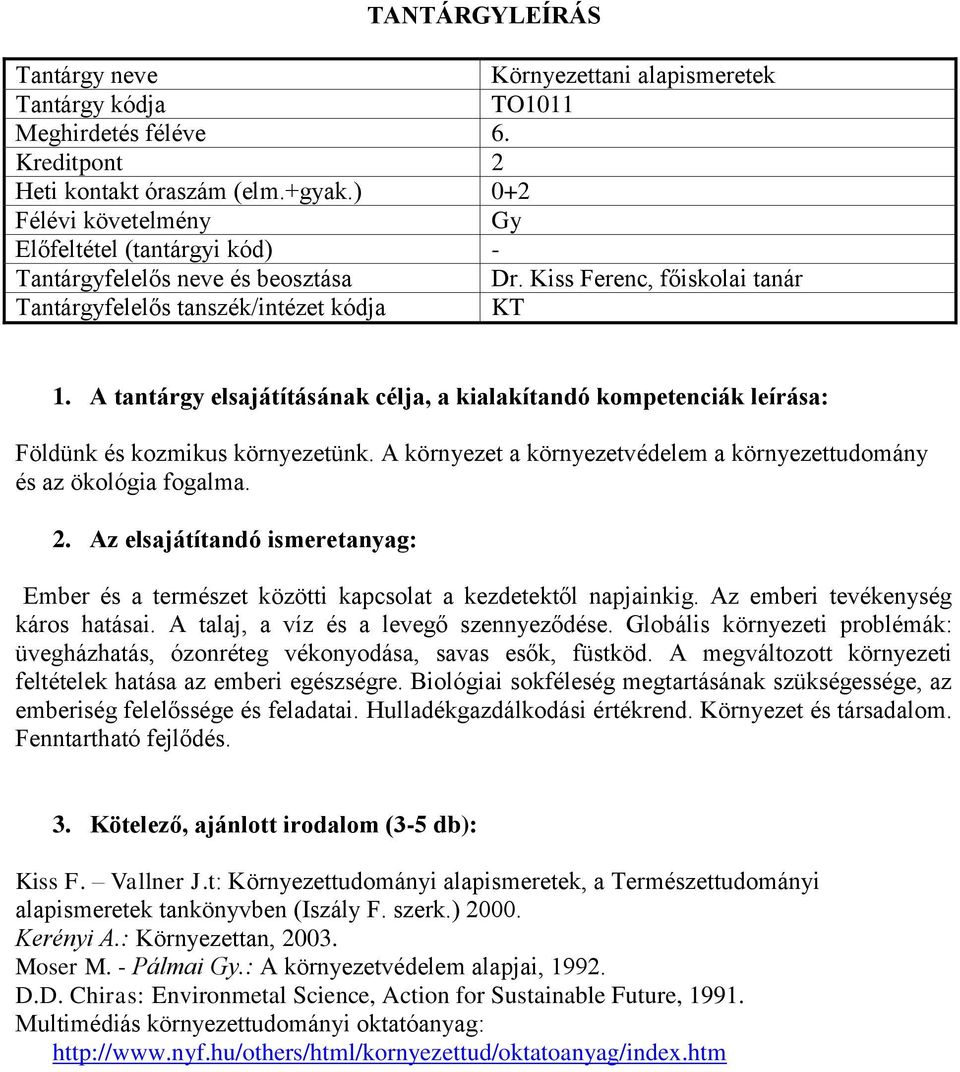 TANTÁRGYLEÍRÁS

| Tantárgy neve | Környezettani alapismeretek |
|---|---|
| Tantárgy kódja | TO1011 |
| Meghirdetés féléve | 6. |
| Kreditpont | 2 |
| Heti kontakt óraszám (elm.+gyak.) | 0+2 |
| Félévi követelmény | Gy |
| Előfeltétel (tantárgyi kód) | - |
| Tantárgyfelelős neve és beosztása | Dr. Kiss Ferenc, főiskolai tanár |
| Tantárgyfelelős tanszék/intézet kódja | KT |

1. A tantárgy elsajátításának célja, a kialakítandó kompetenciák leírása:

Földünk és kozmikus környezetünk. A környezet a környezetvédelem a környezettudomány és az ökológia fogalma.

2. Az elsajátítandó ismeretanyag:

Ember és a természet közötti kapcsolat a kezdetektől napjainkig. Az emberi tevékenység káros hatásai. A talaj, a víz és a levegő szennyeződése. Globális környezeti problémák: üvegházhatás, ózonréteg vékonyodása, savas esők, füstköd. A megváltozott környezeti feltételek hatása az emberi egészségre. Biológiai sokféleség megtartásának szükségessége, az emberiség felelőssége és feladatai. Hulladékgazdálkodási értékrend. Környezet és társadalom. Fenntartható fejlődés.

3. Kötelező, ajánlott irodalom (3-5 db):

Kiss F. – Vallner J.t: Környezettudományi alapismeretek, a Természettudományi alapismeretek tankönyvben (Iszály F. szerk.) 2000.
Kerényi A.: Környezettan, 2003.
Moser M. - Pálmai Gy.: A környezetvédelem alapjai, 1992.
D.D. Chiras: Environmetal Science, Action for Sustainable Future, 1991.
Multimédiás környezettudományi oktatóanyag:
http://www.nyf.hu/others/html/kornyezettud/oktatoanyag/index.htm